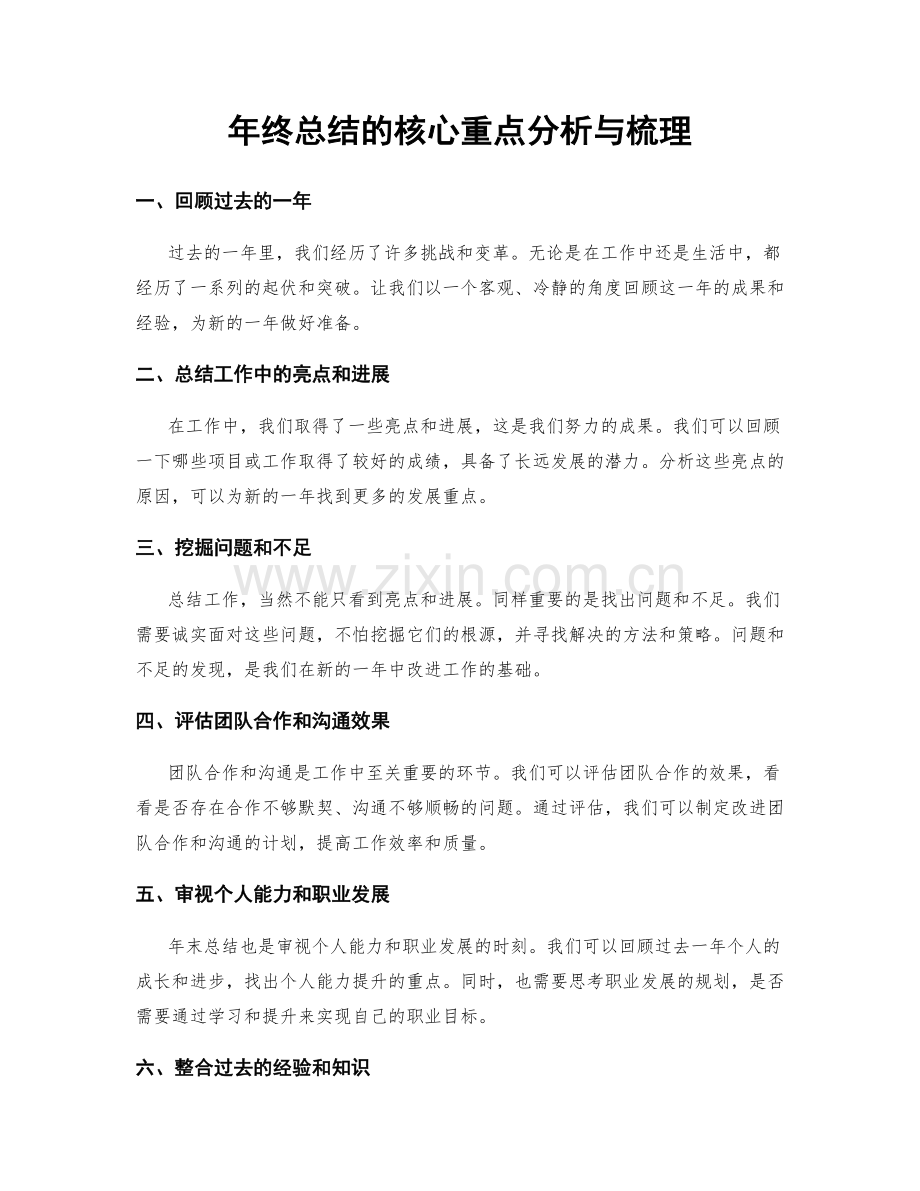 年终总结的核心重点分析与梳理

一、回顾过去的一年

过去的一年里，我们经历了许多挑战和变革。无论是在工作中还是生活中，都经历了一系列的起伏和突破。让我们以一个客观、冷静的角度回顾这一年的成果和经验，为新的一年做好准备。

二、总结工作中的亮点和进展

在工作中，我们取得了一些亮点和进展，这是我们努力的成果。我们可以回顾一下哪些项目或工作取得了较好的成绩，具备了长远发展的潜力。分析这些亮点的原因，可以为新的一年找到更多的发展重点。

三、挖掘问题和不足

总结工作，当然不能只看到亮点和进展。同样重要的是找出问题和不足。我们需要诚实面对这些问题，不怕挖掘它们的根源，并寻找解决的方法和策略。问题和不足的发现，是我们在新的一年中改进工作的基础。

四、评估团队合作和沟通效果

团队合作和沟通是工作中至关重要的环节。我们可以评估团队合作的效果，看看是否存在合作不够默契、沟通不够顺畅的问题。通过评估，我们可以制定改进团队合作和沟通的计划，提高工作效率和质量。

五、审视个人能力和职业发展

年末总结也是审视个人能力和职业发展的时刻。我们可以回顾过去一年个人的成长和进步，找出个人能力提升的重点。同时，也需要思考职业发展的规划，是否需要通过学习和提升来实现自己的职业目标。

六、整合过去的经验和知识

www.zixin.com.cn